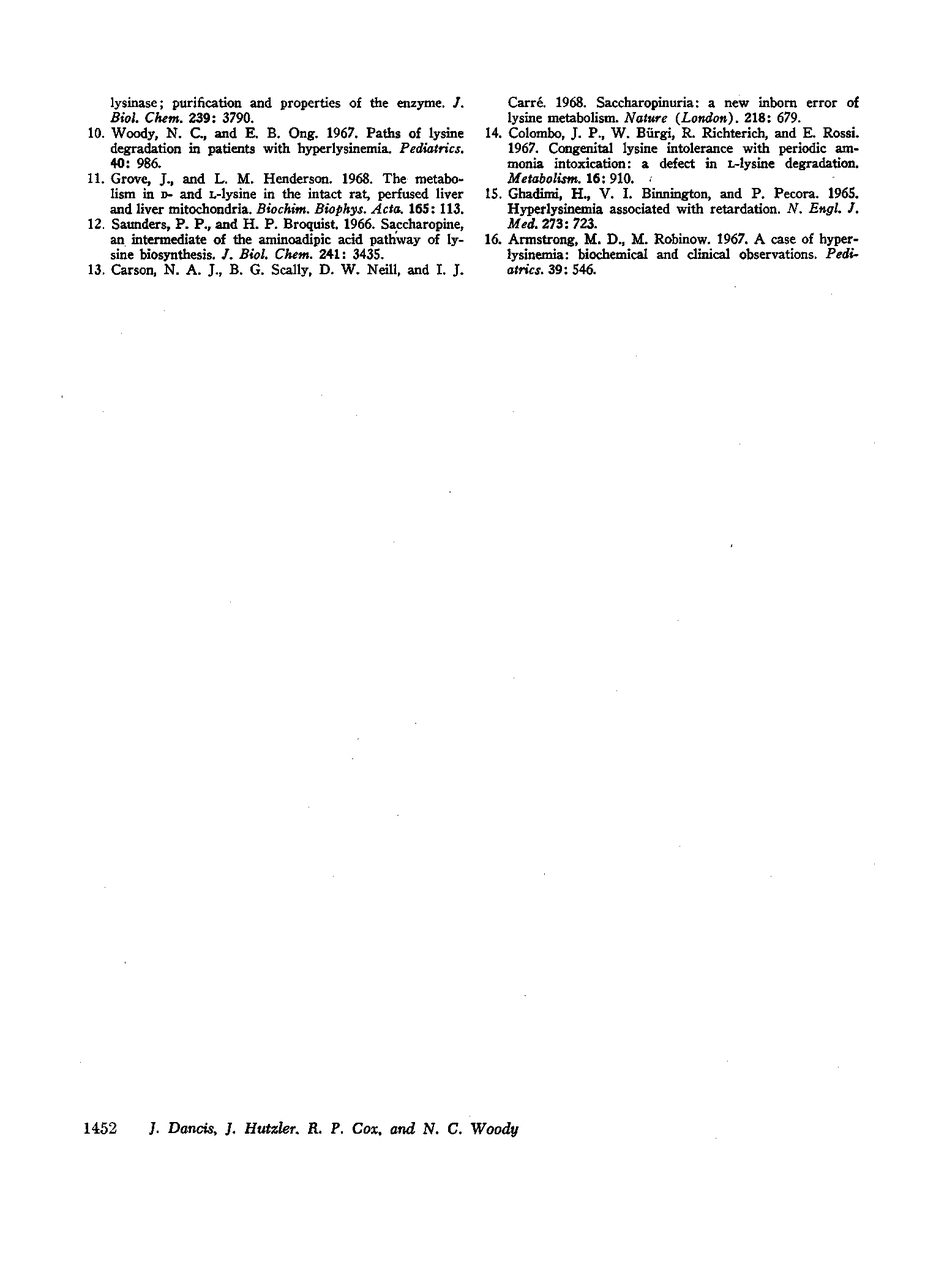 lysinase; purification and properties of the enzyme. J. Biol. Chem. 239: 3790.

10. Woody, N. C., and E. B. Ong. 1967. Paths of lysine degradation in patients with hyperlysinemia. Pediatrics. 40: 986.

11. Grove, J., and L. M. Henderson. 1968. The metabolism in D- and L-lysine in the intact rat, perfused liver and liver mitochondria. Biochim. Biophys. Acta. 165: 113.

12. Saunders, P. P., and H. P. Broquist. 1966. Saccharopine, an intermediate of the aminoadipic acid pathway of lysine biosynthesis. J. Biol. Chem. 241: 3435.

13. Carson, N. A. J., B. G. Scally, D. W. Neill, and I. J. Carré. 1968. Saccharopinuria: a new inborn error of lysine metabolism. Nature (London). 218: 679.

14. Colombo, J. P., W. Bürgi, R. Richterich, and E. Rossi. 1967. Congenital lysine intolerance with periodic ammonia intoxication: a defect in L-lysine degradation. Metabolism. 16: 910.

15. Ghadimi, H., V. I. Binnington, and P. Pecora. 1965. Hyperlysinemia associated with retardation. N. Engl. J. Med. 273: 723.

16. Armstrong, M. D., M. Robinow. 1967. A case of hyperlysinemia: biochemical and clinical observations. Pediatrics. 39: 546.

1452 J. Dancis, J. Hutzler, R. P. Cox, and N. C. Woody